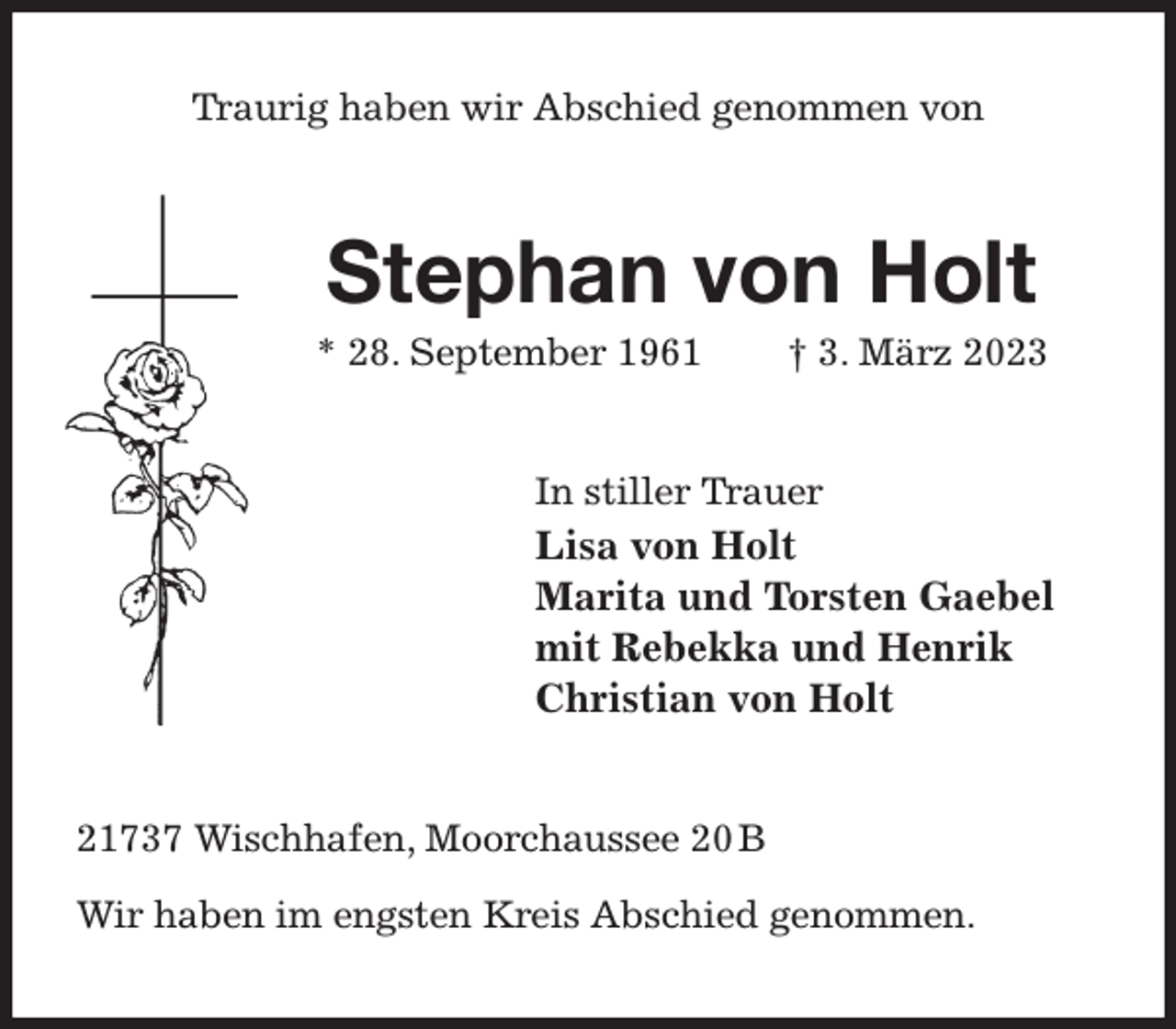 Traurig haben wir Abschied genommen von

Stephan von Holt

* 28. September 1961 † 3. März 2023

In stiller Trauer
Lisa von Holt
Marita und Torsten Gaebel
mit Rebekka und Henrik
Christian von Holt

21737 Wischhafen, Moorchaussee 20 B

Wir haben im engsten Kreis Abschied genommen.